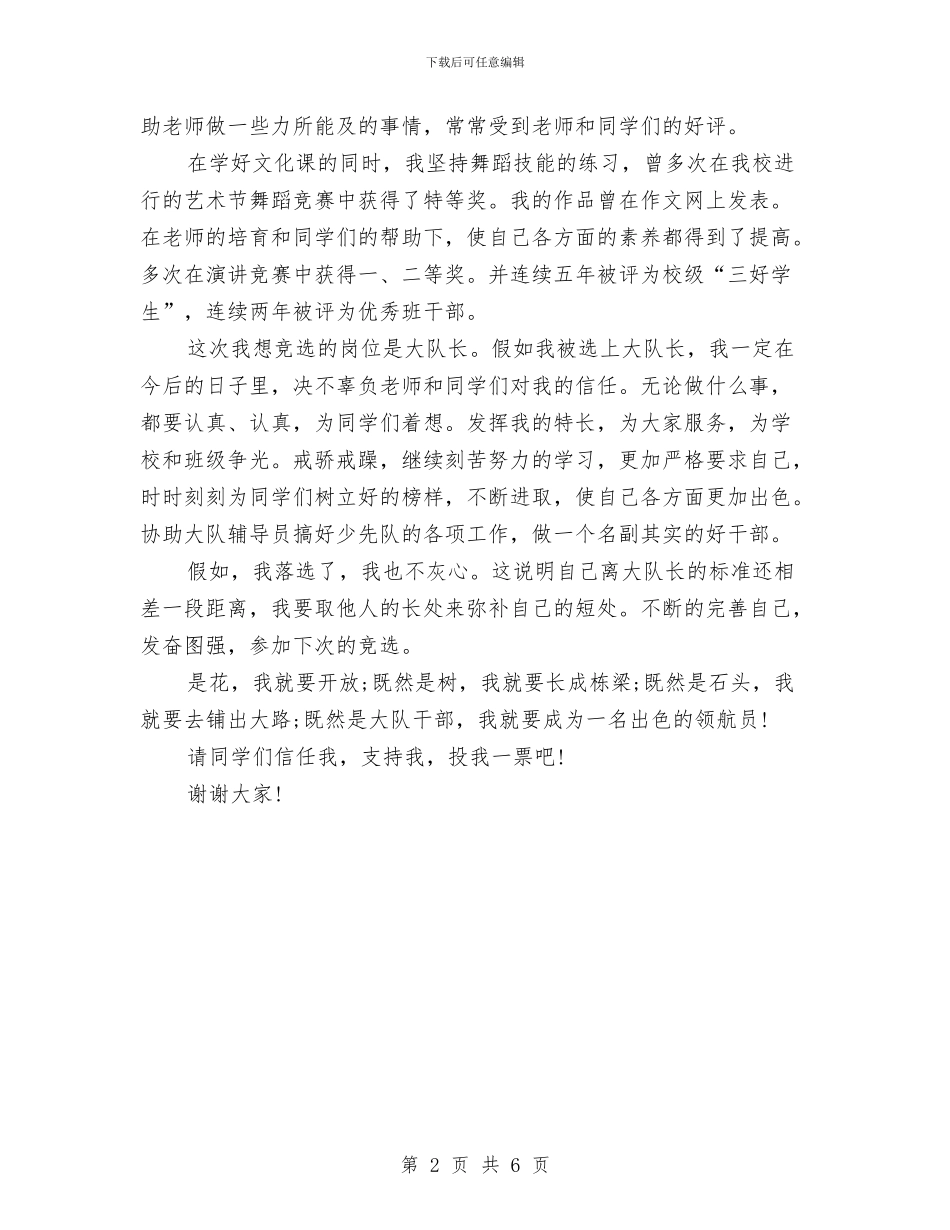 下载后可任意编辑

助老师做一些力所能及的事情，常常受到老师和同学们的好评。

在学好文化课的同时，我坚持舞蹈技能的练习，曾多次在我校进行的艺术节舞蹈竞赛中获得了特等奖。我的作品曾在作文网上发表。在老师的培育和同学们的帮助下，使自己各方面的素养都得到了提高。多次在演讲竞赛中获得一、二等奖。并连续五年被评为校级“三好学生”，连续两年被评为优秀班干部。

这次我想竞选的岗位是大队长。假如我被选上大队长，我一定在今后的日子里，决不辜负老师和同学们对我的信任。无论做什么事，都要认真、认真，为同学们着想。发挥我的特长，为大家服务，为学校和班级争光。戒骄戒躁，继续刻苦努力的学习，更加严格要求自己，时时刻刻为同学们树立好的榜样，不断进取，使自己各方面更加出色。协助大队辅导员搞好少先队的各项工作，做一个名副其实的好干部。

假如，我落选了，我也不灰心。这说明自己离大队长的标准还相差一段距离，我要取他人的长处来弥补自己的短处。不断的完善自己，发奋图强，参加下次的竞选。

是花，我就要开放;既然是树，我就要长成栋梁;既然是石头，我就要去铺出大路;既然是大队干部，我就要成为一名出色的领航员!

请同学们信任我，支持我，投我一票吧!

谢谢大家!

第 2 页 共 6 页